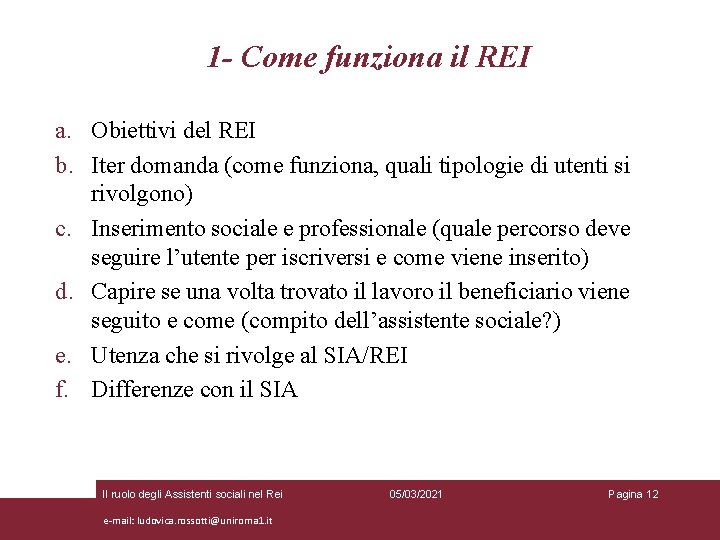 1- Come funziona il REI

a. Obiettivi del REI
b. Iter domanda (come funziona, quali tipologie di utenti si rivolgono)
c. Inserimento sociale e professionale (quale percorso deve seguire l'utente per iscriversi e come viene inserito)
d. Capire se una volta trovato il lavoro il beneficiario viene seguito e come (compito dell'assistente sociale?)
e. Utenza che si rivolge al SIA/REI
f. Differenze con il SIA

Il ruolo degli Assistenti sociali nel Rei 05/03/2021 Pagina 12

e-mail: ludovica.rossotti@uniroma1.it